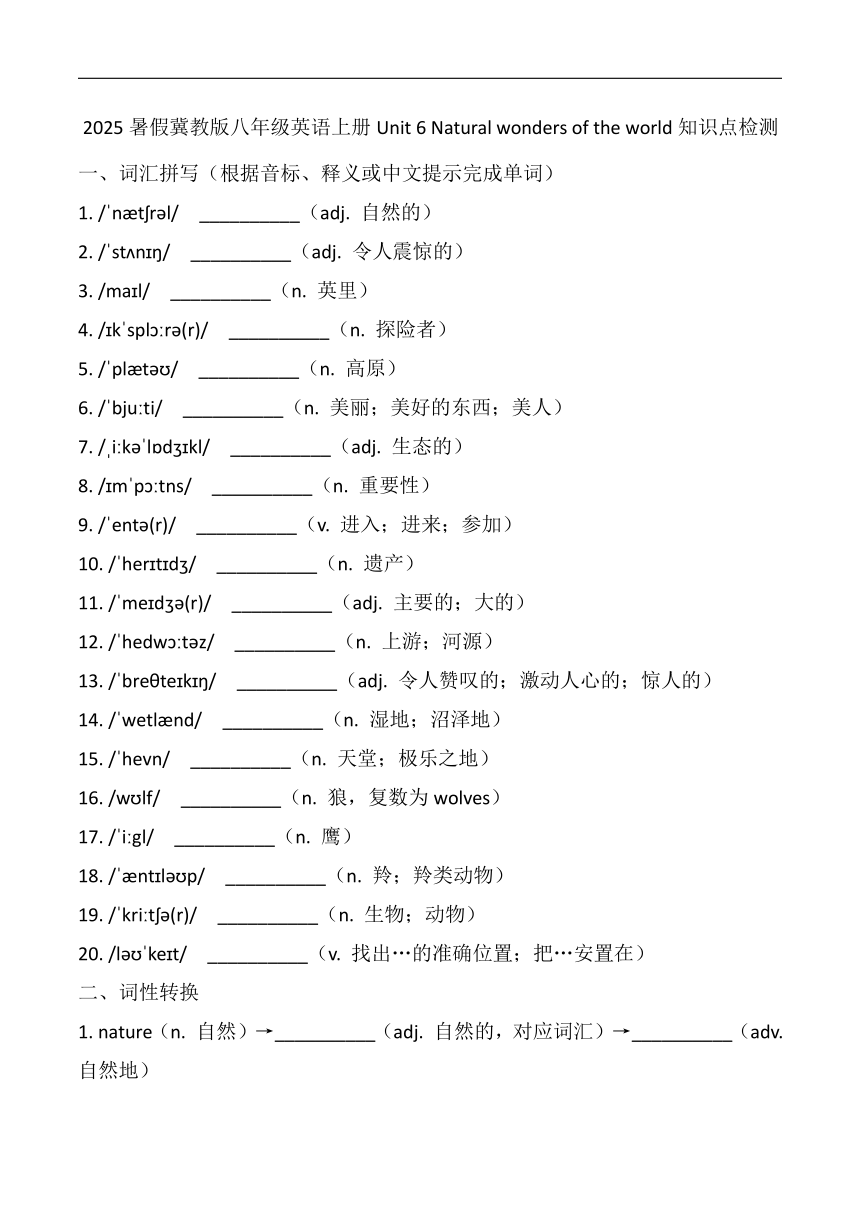 2025 暑假冀教版八年级英语上册 Unit 6 Natural wonders of the world 知识点检测

一、词汇拼写（根据音标、释义或中文提示完成单词）

1. /ˈnætʃrəl/ __________（adj. 自然的）

2. /ˈstʌnɪŋ/ __________（adj. 令人震惊的）

3. /maɪl/ __________（n. 英里）

4. /ɪkˈsplɔːrə(r)/ __________（n. 探险者）

5. /ˈplætəʊ/ __________（n. 高原）

6. /ˈbjuːti/ __________（n. 美丽；美好的东西；美人）

7. /ˌiːkəˈlɒdʒɪkl/ __________（adj. 生态的）

8. /ɪmˈpɔːtns/ __________（n. 重要性）

9. /ˈentə(r)/ __________（v. 进入；进来；参加）

10. /ˈherɪtɪdʒ/ __________（n. 遗产）

11. /ˈmeɪdʒə(r)/ __________（adj. 主要的；大的）

12. /ˈhedwɔːtəz/ __________（n. 上游；河源）

13. /ˈbreθteɪkɪŋ/ __________（adj. 令人赞叹的；激动人心的；惊人的）

14. /ˈwetlænd/ __________（n. 湿地；沼泽地）

15. /ˈhevn/ __________（n. 天堂；极乐之地）

16. /wʊlf/ __________（n. 狼，复数为 wolves）

17. /ˈiːgl/ __________（n. 鹰）

18. /ˈæntɪləʊp/ __________（n. 羚；羚类动物）

19. /ˈkriːtʃə(r)/ __________（n. 生物；动物）

20. /ləʊˈkeɪt/ __________（v. 找出…的准确位置；把…安置在）

二、词性转换

1. nature（n. 自然）→__________（adj. 自然的，对应词汇）→__________（adv. 自然地）